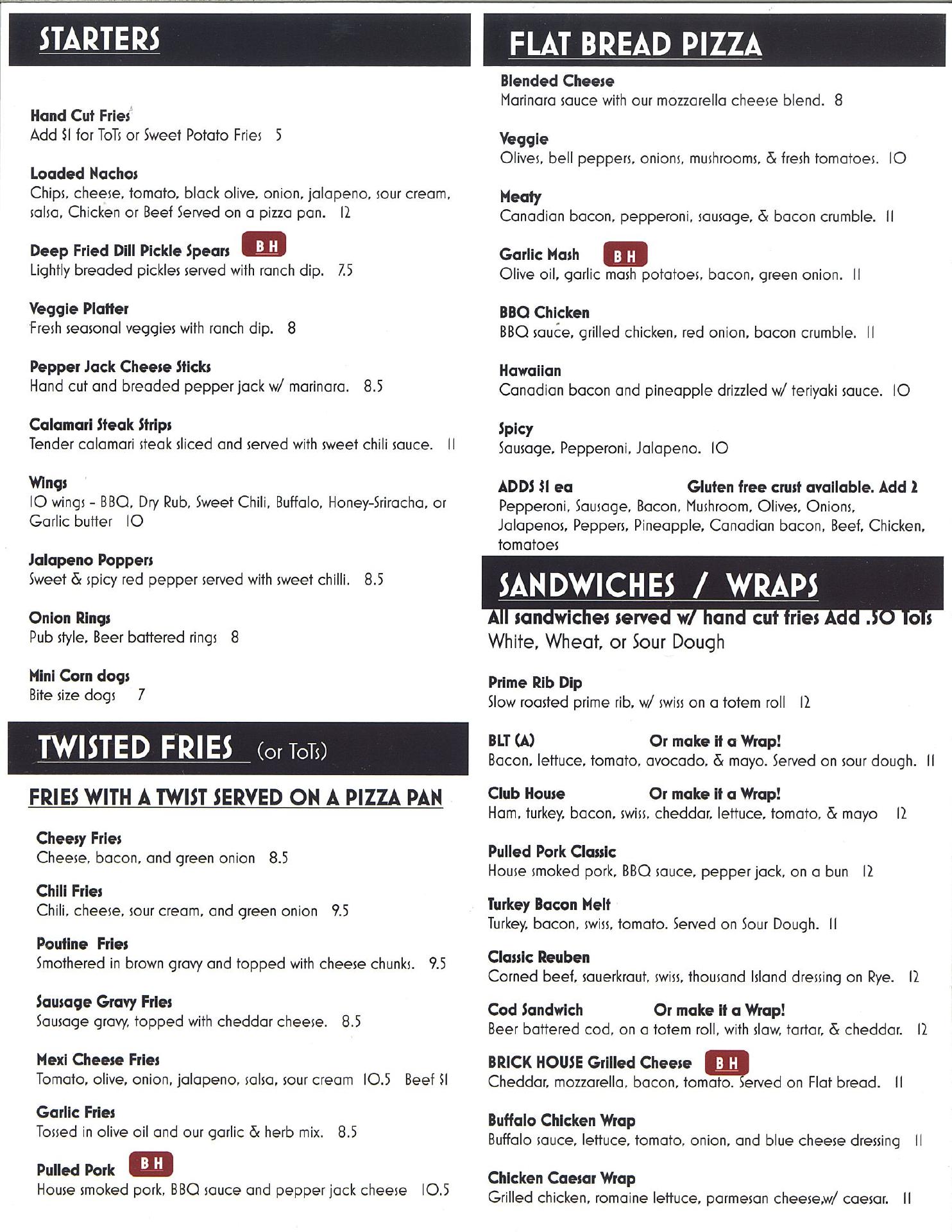 STARTERS

Hand Cut Fries
Add $1 for ToTs or Sweet Potato Fries 5

Loaded Nachos
Chips, cheese, tomato, black olive, onion, jalapeno, sour cream, salsa, Chicken or Beef Served on a pizza pan. 12

Deep Fried Dill Pickle Spears BH
Lightly breaded pickles served with ranch dip. 7.5

Veggie Platter
Fresh seasonal veggies with ranch dip. 8

Pepper Jack Cheese Sticks
Hand cut and breaded pepper jack w/ marinara. 8.5

Calamari Steak Strips
Tender calamari steak sliced and served with sweet chili sauce. 11

Wings
10 wings - BBQ, Dry Rub, Sweet Chili, Buffalo, Honey-Sriracha, or Garlic butter 10

Jalapeno Poppers
Sweet & spicy red pepper served with sweet chilli. 8.5

Onion Rings
Pub style, Beer battered rings 8

Mini Corn dogs
Bite size dogs 7

TWISTED FRIES (or ToTs)

FRIES WITH A TWIST SERVED ON A PIZZA PAN

Cheesy Fries
Cheese, bacon, and green onion 8.5

Chili Fries
Chili, cheese, sour cream, and green onion 9.5

Poutine Fries
Smothered in brown gravy and topped with cheese chunks. 9.5

Sausage Gravy Fries
Sausage gravy, topped with cheddar cheese. 8.5

Mexi Cheese Fries
Tomato, olive, onion, jalapeno, salsa, sour cream 10.5 Beef $1

Garlic Fries
Tossed in olive oil and our garlic & herb mix. 8.5

Pulled Pork BH
House smoked pork, BBQ sauce and pepper jack cheese 10.5

FLAT BREAD PIZZA

Blended Cheese
Marinara sauce with our mozzarella cheese blend. 8

Veggie
Olives, bell peppers, onions, mushrooms, & fresh tomatoes. 10

Meaty
Canadian bacon, pepperoni, sausage, & bacon crumble. 11

Garlic Mash BH
Olive oil, garlic mash potatoes, bacon, green onion. 11

BBQ Chicken
BBQ sauce, grilled chicken, red onion, bacon crumble. 11

Hawaiian
Canadian bacon and pineapple drizzled w/ teriyaki sauce. 10

Spicy
Sausage, Pepperoni, Jalapeno. 10

ADDS $1 ea Gluten free crust available. Add 2
Pepperoni, Sausage, Bacon, Mushroom, Olives, Onions, Jalapenos, Peppers, Pineapple, Canadian bacon, Beef, Chicken, tomatoes

SANDWICHES / WRAPS
All sandwiches served w/ hand cut fries Add .50 Tots
White, Wheat, or Sour Dough

Prime Rib Dip
Slow roasted prime rib, w/ swiss on a totem roll 12

BLT (A) Or make it a Wrap!
Bacon, lettuce, tomato, avocado, & mayo. Served on sour dough. 11

Club House Or make it a Wrap!
Ham, turkey, bacon, swiss, cheddar, lettuce, tomato, & mayo 12

Pulled Pork Classic
House smoked pork, BBQ sauce, pepper jack, on a bun 12

Turkey Bacon Melt
Turkey, bacon, swiss, tomato. Served on Sour Dough. 11

Classic Reuben
Corned beef, sauerkraut, swiss, thousand Island dressing on Rye. 12

Cod Sandwich Or make it a Wrap!
Beer battered cod, on a totem roll, with slaw, tartar, & cheddar. 12

BRICK HOUSE Grilled Cheese BH
Cheddar, mozzarella, bacon, tomato. Served on Flat bread. 11

Buffalo Chicken Wrap
Buffalo sauce, lettuce, tomato, onion, and blue cheese dressing 11

Chicken Caesar Wrap
Grilled chicken, romaine lettuce, parmesan cheese,w/ caesar. 11